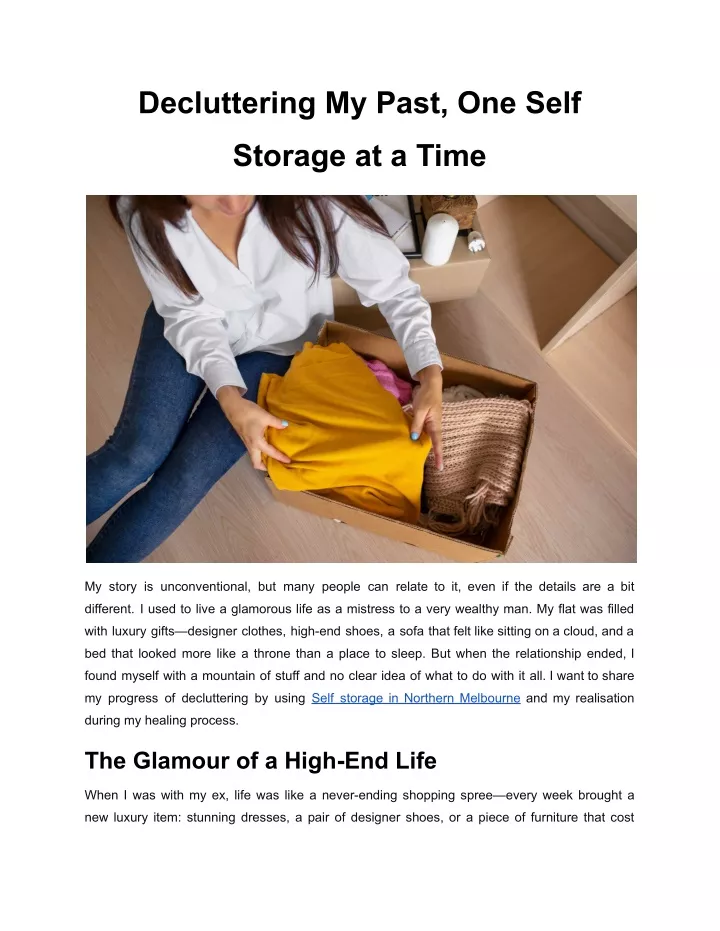 Decluttering My Past, One Self Storage at a Time

My story is unconventional, but many people can relate to it, even if the details are a bit different. I used to live a glamorous life as a mistress to a very wealthy man. My flat was filled with luxury gifts—designer clothes, high-end shoes, a sofa that felt like sitting on a cloud, and a bed that looked more like a throne than a place to sleep. But when the relationship ended, I found myself with a mountain of stuff and no clear idea of what to do with it all. I want to share my progress of decluttering by using Self storage in Northern Melbourne and my realisation during my healing process.

The Glamour of a High-End Life

When I was with my ex, life was like a never-ending shopping spree—every week brought a new luxury item: stunning dresses, a pair of designer shoes, or a piece of furniture that cost